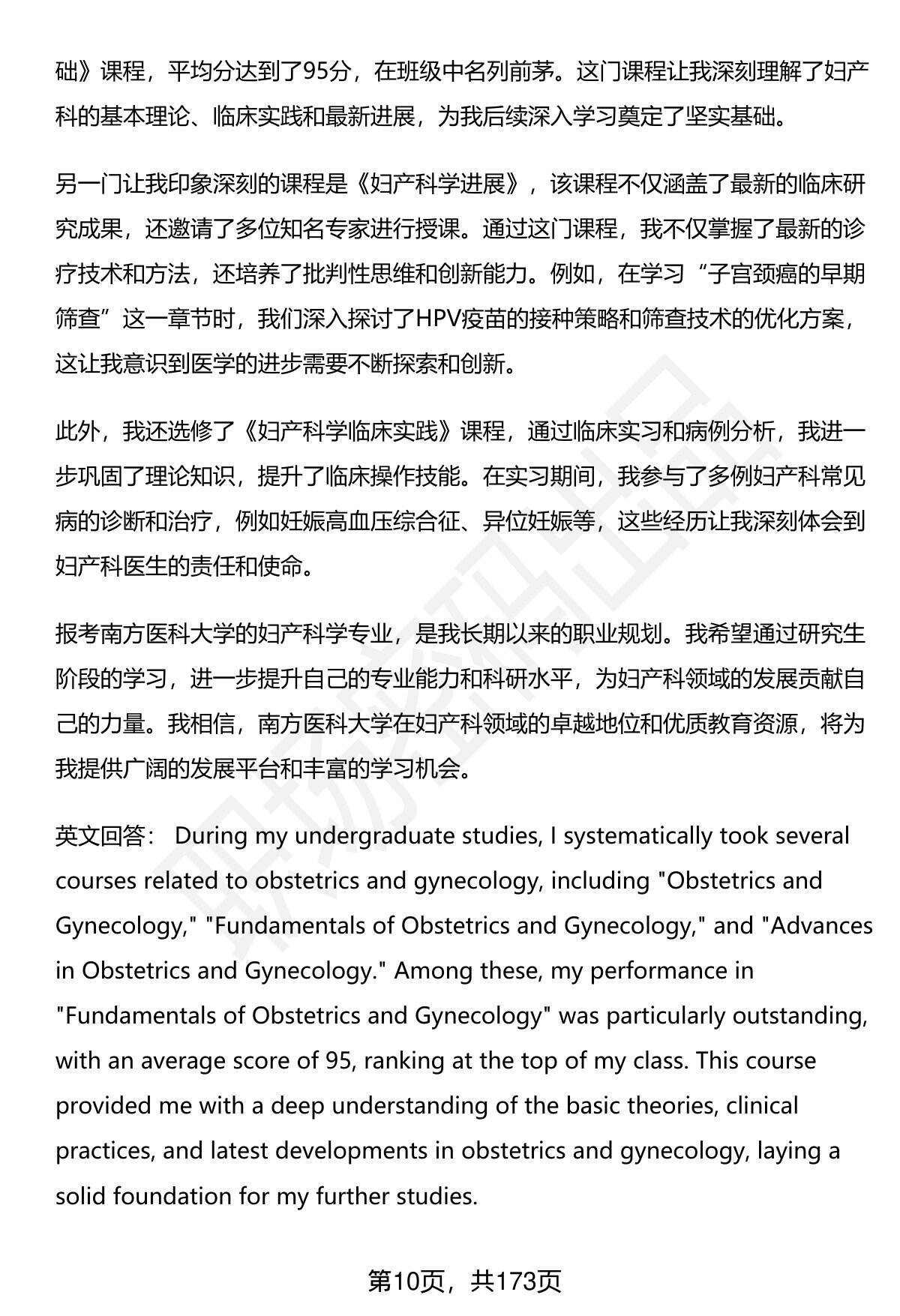 础》课程，平均分达到了95分，在班级中名列前茅。这门课程让我深刻理解了妇产科的基本理论、临床实践和最新进展，为我后续深入学习奠定了坚实基础。

另一门让我印象深刻的课程是《妇产科学进展》，该课程不仅涵盖了最新的临床研究成果，还邀请了多位知名专家进行授课。通过这门课程，我不仅掌握了最新的诊疗技术和方法，还培养了批判性思维和创新能力。例如，在学习“子宫颈癌的早期筛查”这一章节时，我们深入探讨了HPV疫苗的接种策略和筛查技术的优化方案，这让我意识到医学的进步需要不断探索和创新。

此外，我还选修了《妇产科学临床实践》课程，通过临床实习和病例分析，我进一步巩固了理论知识，提升了临床操作技能。在实习期间，我参与了多例妇产科常见病的诊断和治疗，例如妊娠高血压综合征、异位妊娠等，这些经历让我深刻体会到妇产科医生的责任和使命。

报考南方医科大学的妇产科学专业，是我长期以来的职业规划。我希望通过研究生阶段的学习，进一步提升自己的专业能力和科研水平，为妇产科领域的发展贡献自己的力量。我相信，南方医科大学在妇产科领域的卓越地位和优质教育资源，将为我提供广阔的发展平台和丰富的学习机会。

英文回答： During my undergraduate studies, I systematically took several courses related to obstetrics and gynecology, including "Obstetrics and Gynecology," "Fundamentals of Obstetrics and Gynecology," and "Advances in Obstetrics and Gynecology." Among these, my performance in "Fundamentals of Obstetrics and Gynecology" was particularly outstanding, with an average score of 95, ranking at the top of my class. This course provided me with a deep understanding of the basic theories, clinical practices, and latest developments in obstetrics and gynecology, laying a solid foundation for my further studies.

第10页，共173页